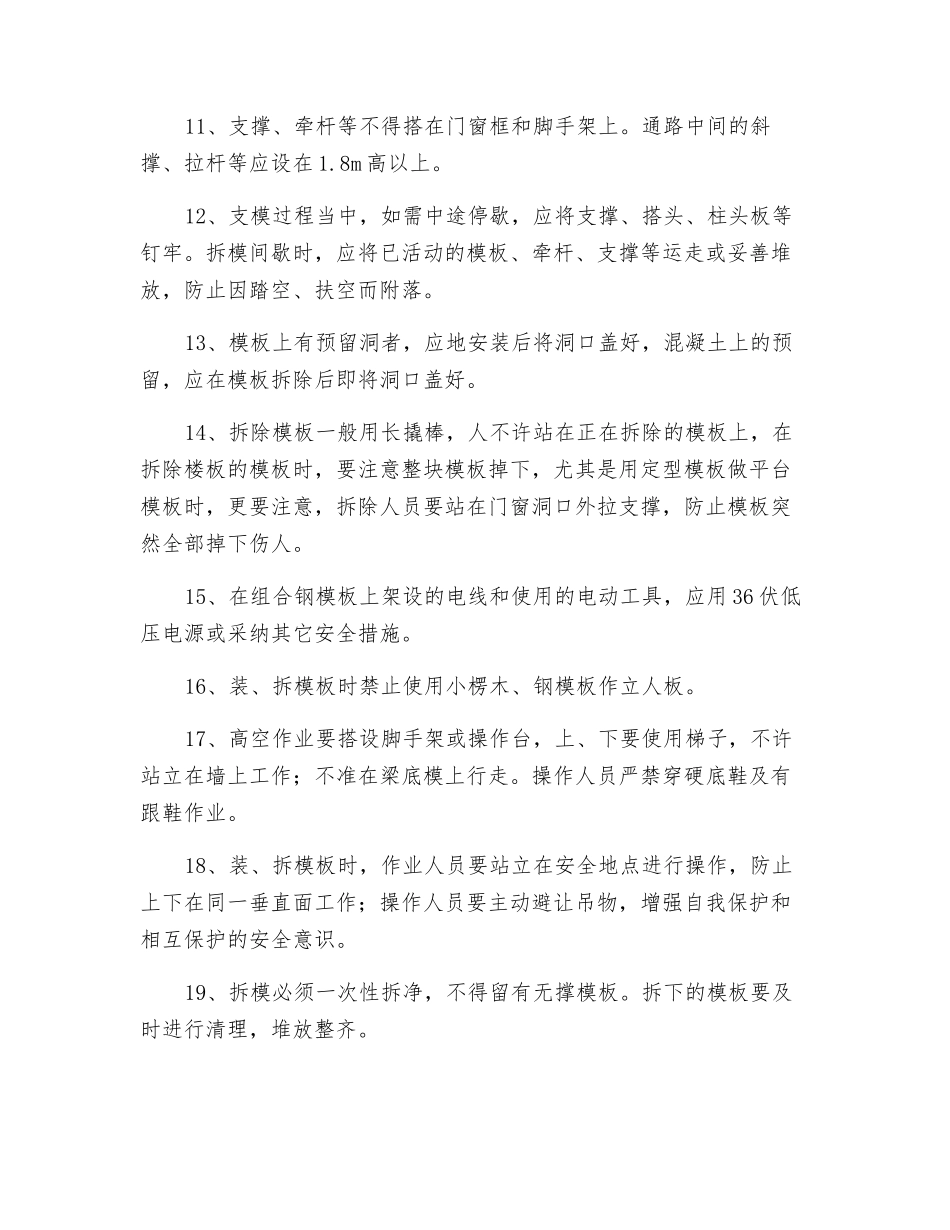 11、支撑、牵杆等不得搭在门窗框和脚手架上。通路中间的斜撑、拉杆等应设在1.8m高以上。

12、支模过程当中，如需中途停歇，应将支撑、搭头、柱头板等钉牢。拆模间歇时，应将已活动的模板、牵杆、支撑等运走或妥善堆放，防止因踏空、扶空而附落。

13、模板上有预留洞者，应地安装后将洞口盖好，混凝土上的预留，应在模板拆除后即将洞口盖好。

14、拆除模板一般用长撬棒，人不许站在正在拆除的模板上，在拆除楼板的模板时，要注意整块模板掉下，尤其是用定型模板做平台模板时，更要注意，拆除人员要站在门窗洞口外拉支撑，防止模板突然全部掉下伤人。

15、在组合钢模板上架设的电线和使用的电动工具，应用36伏低压电源或采纳其它安全措施。

16、装、拆模板时禁止使用小楞木、钢模板作立人板。

17、高空作业要搭设脚手架或操作台，上、下要使用梯子，不许站立在墙上工作；不准在梁底模上行走。操作人员严禁穿硬底鞋及有跟鞋作业。

18、装、拆模板时，作业人员要站立在安全地点进行操作，防止上下在同一垂直面工作；操作人员要主动避让吊物，增强自我保护和相互保护的安全意识。

19、拆模必须一次性拆净，不得留有无撑模板。拆下的模板要及时进行清理，堆放整齐。